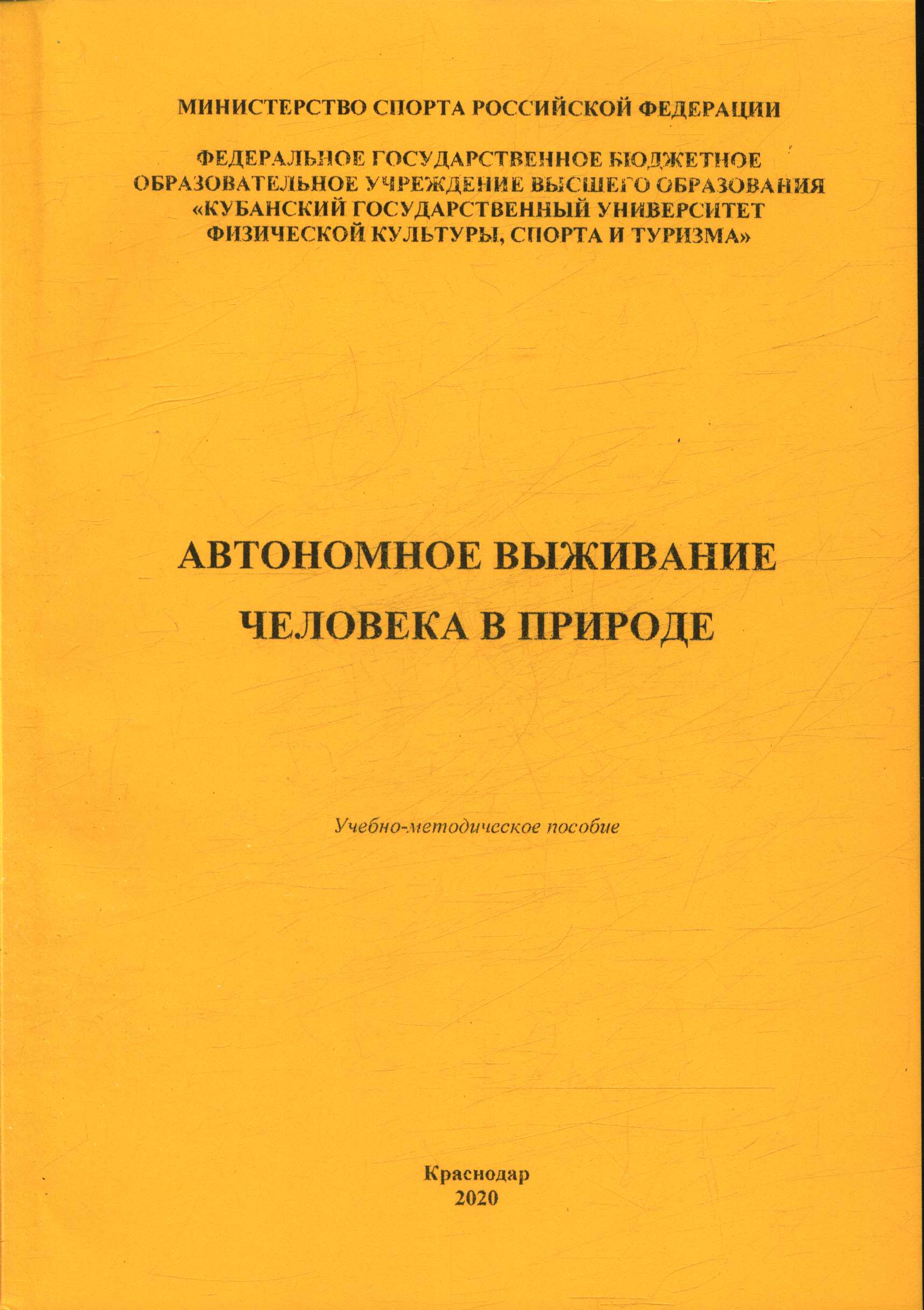 МИНИСТЕРСТВО СПОРТА РОССИЙСКОЙ ФЕДЕРАЦИИ

ФЕДЕРАЛЬНОЕ ГОСУДАРСТВЕННОЕ БЮДЖЕТНОЕ ОБРАЗОВАТЕЛЬНОЕ УЧРЕЖДЕНИЕ ВЫСШЕГО ОБРАЗОВАНИЯ «КУБАНСКИЙ ГОСУДАРСТВЕННЫЙ УНИВЕРСИТЕТ ФИЗИЧЕСКОЙ КУЛЬТУРЫ, СПОРТА И ТУРИЗМА»

АВТОНОМНОЕ ВЫЖИВАНИЕ ЧЕЛОВЕКА В ПРИРОДЕ

Учебно-методическое пособие

Краснодар
2020